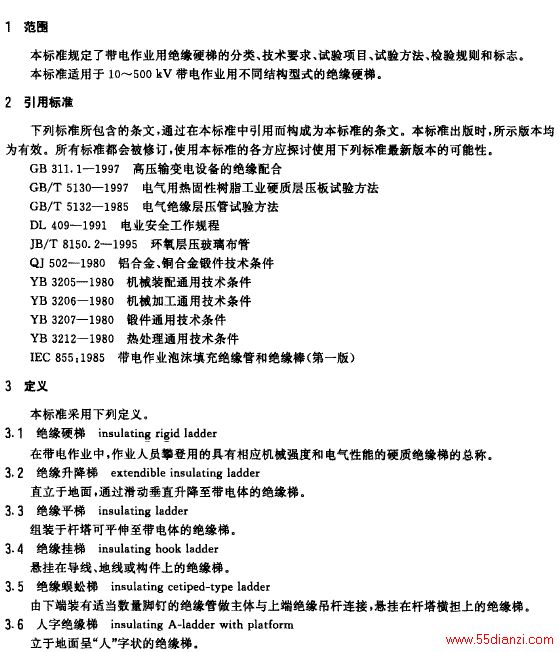 1 范围

本标准规定了带电作业用绝缘硬梯的分类、技术要求、试验项目、试验方法、检验规则和标志。

本标准适用于 10～500 kV 带电作业用不同结构型式的绝缘硬梯。

2 引用标准

下列标准所包含的条文，通过在本标准中引用而构成为本标准的条文。本标准出版时，所示版本均为有效。所有标准都会被修订，使用本标准的各方应探讨使用下列标准最新版本的可能性。

GB 311.1—1997 高压输变电设备的绝缘配合

GB/T 5130—1997 电气用热固性树脂工业硬质层压板试验方法

GB/T 5132—1985 电气绝缘层压管试验方法

DL 409—1991 电业安全工作规程

JB/T 8150.2—1995 环氧层压玻璃布管

QJ 502—1980 铝合金、铜合金锻件技术条件

YB 3205—1980 机械装配通用技术条件

YB 3206—1980 机械加工通用技术条件

YB 3207—1980 锻件通用技术条件

YB 3212—1980 热处理通用技术条件

IEC 855:1985 带电作业泡沫填充绝缘管和绝缘棒(第一版)

3 定义

本标准采用下列定义。

3.1 绝缘硬梯 insulating rigid ladder

在带电作业中，作业人员攀登用的具有相应机械强度和电气性能的硬质绝缘梯的总称。

3.2 绝缘升降梯 extendible insulating ladder

直立于地面，通过滑动垂直升降至带电体的绝缘梯。

3.3 绝缘平梯 insulating ladder

组装于杆塔可平伸至带电体的绝缘梯。

3.4 绝缘挂梯 insulating hook ladder

悬挂在导线、地线或构件上的绝缘梯。

3.5 绝缘蜈蚣梯 insulating cetiped-type ladder

由下端装有适当数量脚钉的绝缘管做主体与上端绝缘吊杆连接，悬挂在杆塔横担上的绝缘梯。

3.6 人字绝缘梯 insulating A-ladder with platform

立于地面呈“人”字状的绝缘梯。

www.55dianzi.com